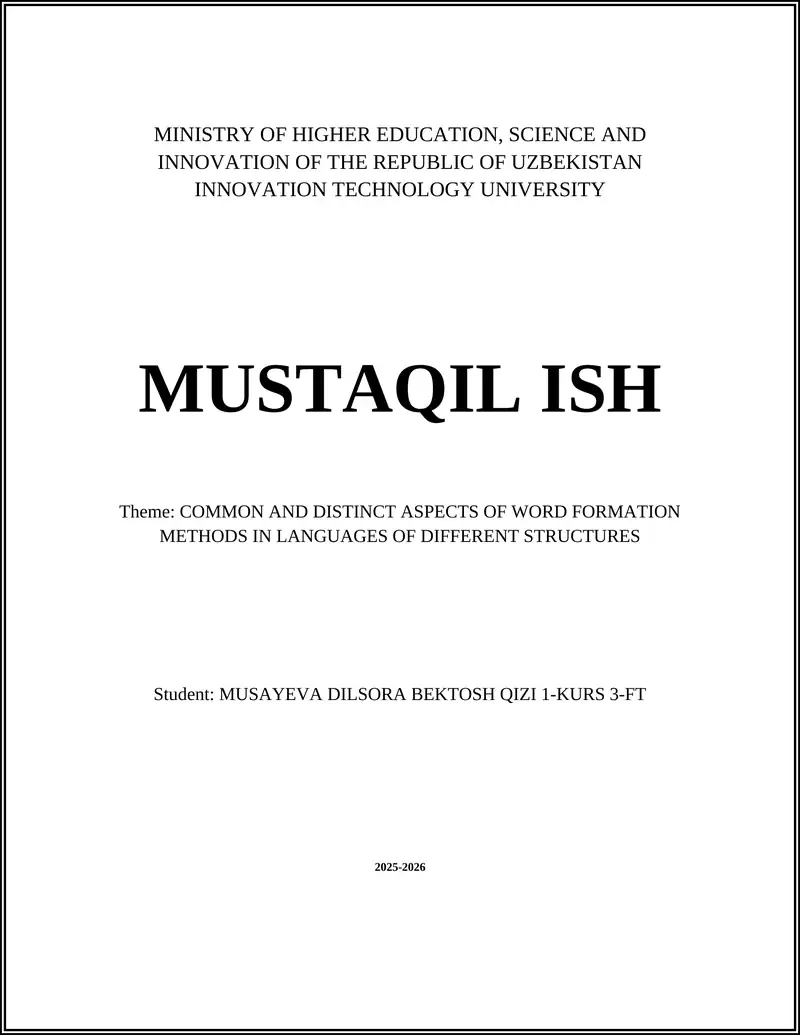 MINISTRY OF HIGHER EDUCATION, SCIENCE AND INNOVATION OF THE REPUBLIC OF UZBEKISTAN
INNOVATION TECHNOLOGY UNIVERSITY

MUSTAQIL ISH

Theme: COMMON AND DISTINCT ASPECTS OF WORD FORMATION METHODS IN LANGUAGES OF DIFFERENT STRUCTURES

Student: MUSAYEVA DILSORA BEKTOSH QIZI 1-KURS 3-FT

2025-2026